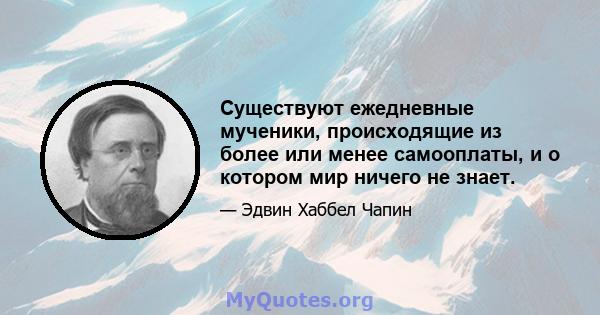 Существуют ежедневные мученики, происходящие из более или менее самооплаты, и о котором мир ничего не знает.

— Эдвин Хаббел Чапин

MyQuotes.org